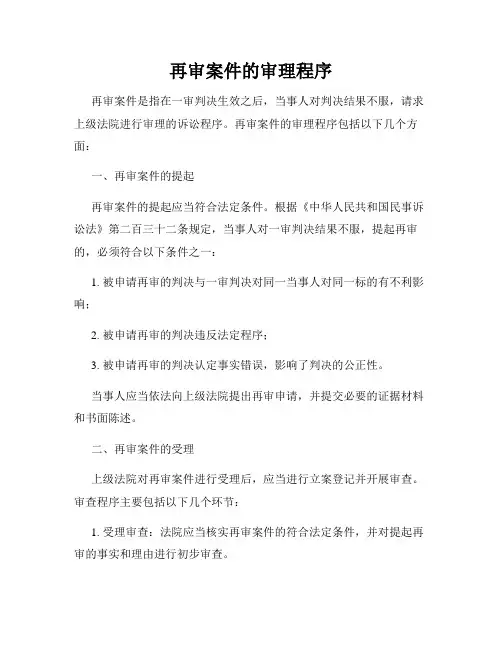 再审案件的审理程序

再审案件是指在一审判决生效之后，当事人对判决结果不服，请求上级法院进行审理的诉讼程序。再审案件的审理程序包括以下几个方面：

一、再审案件的提起

再审案件的提起应当符合法定条件。根据《中华人民共和国民事诉讼法》第二百三十二条规定，当事人对一审判决结果不服，提起再审的，必须符合以下条件之一：

1. 被申请再审的判决与一审判决对同一当事人对同一标的有不利影响；

2. 被申请再审的判决违反法定程序；

3. 被申请再审的判决认定事实错误，影响了判决的公正性。

当事人应当依法向上级法院提出再审申请，并提交必要的证据材料和书面陈述。

二、再审案件的受理

上级法院对再审案件进行受理后，应当进行立案登记并开展审查。审查程序主要包括以下几个环节：

1. 受理审查：法院应当核实再审案件的符合法定条件，并对提起再审的事实和理由进行初步审查。